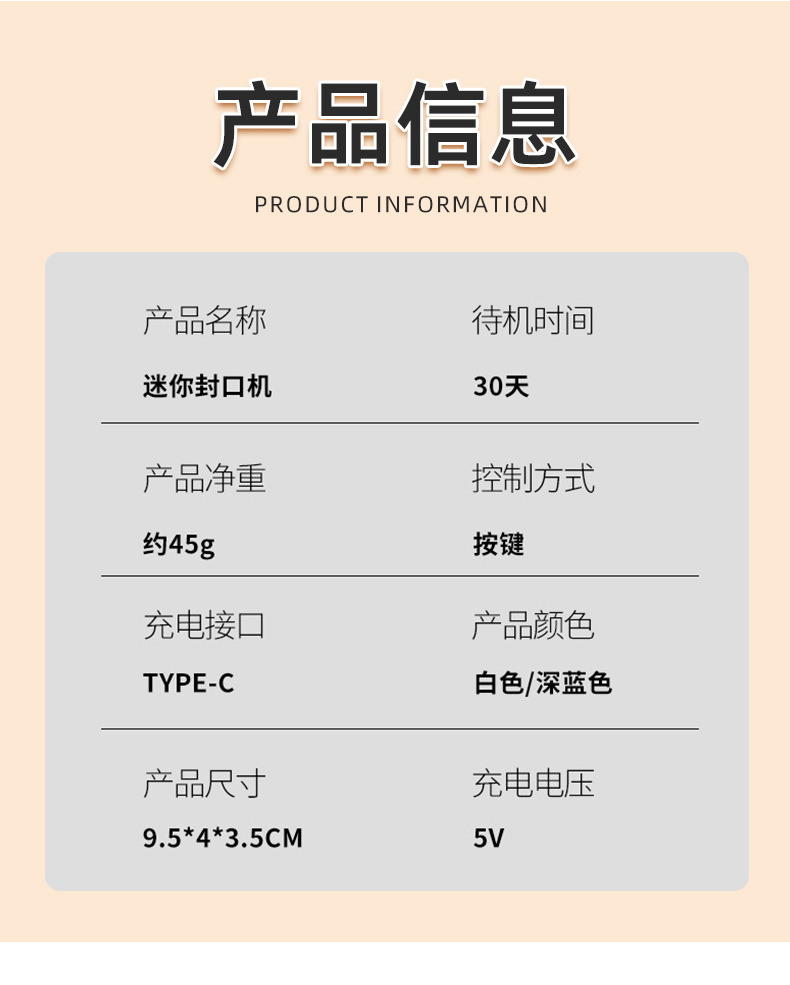 产品信息

PRODUCT INFORMATION

产品名称

迷你封口机

待机时间

30天

产品净重

约45g

控制方式

按键

充电接口

TYPE-C

产品颜色

白色/深蓝色

产品尺寸

9.5*4*3.5CM

充电电压

5V